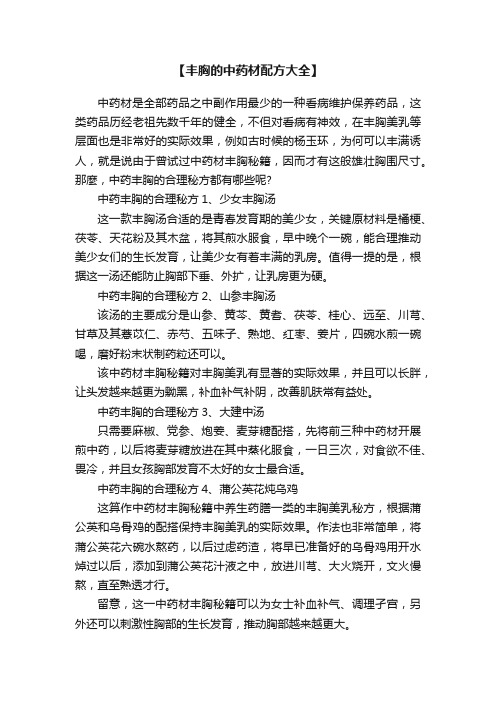 【丰胸的中药材配方大全】

中药材是全部药品之中副作用最少的一种看病维护保养药品，这类药品历经老祖先数千年的健全，不但对看病有神效，在丰胸美乳等层面也是非常好的实际效果，例如古时候的杨玉环，为何可以丰满诱人，就是说由于曾试过中药材丰胸秘籍，因而才有这般雄壮胸围尺寸。那麽，中药丰胸的合理秘方都有哪些呢?

中药丰胸的合理秘方 1、少女丰胸汤

这一款丰胸汤合适的是青春发育期的美少女，关键原材料是桶梗、茯苓、天花粉及其木盆，将其煎水服食，早中晚个一碗，能合理推动美少女们的生长发育，让美少女有着丰满的乳房。值得一提的是，根据这一汤还能防止胸部下垂、外扩，让乳房更为硬。

中药丰胸的合理秘方 2、山参丰胸汤

该汤的主要成分是山参、黄芩、黄耆、茯苓、桂心、远至、川芎、甘草及其薏苡仁、赤芍、五味子、熟地、红枣、姜片，四碗水煎一碗喝，磨好粉末状制药粒还可以。

该中药材丰胸秘籍对丰胸美乳有显著的实际效果，并且可以长胖，让头发越来越更为黝黑，补血补气补阴，改善肌肤常有益处。

中药丰胸的合理秘方 3、大建中汤

只需要麻椒、党参、炮姜、麦芽糖配搭，先将前三种中药材开展煎中药，以后将麦芽糖放进在其中蒸化服食，一日三次，对食欲不佳、畏冷，并且女孩胸部发育不太好的女士最合适。

中药丰胸的合理秘方 4、蒲公英花炖乌鸡

这算作中药材丰胸秘籍中养生药膳一类的丰胸美乳秘方，根据蒲公英和乌骨鸡的配搭保持丰胸美乳的实际效果。作法也非常简单，将蒲公英花六碗水熬药，以后过虑药渣，将早已准备好的乌骨鸡用开水焯过以后，添加到蒲公英花汁液之中，放进川芎、大火烧开，文火慢熬，直至熟透才行。

留意，这一中药材丰胸秘籍可以为女士补血补气、调理子宫，另外还可以刺激性胸部的生长发育，推动胸部越来越更大。